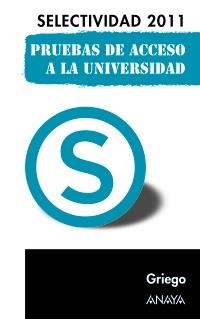 SELECTIVIDAD 2011

PRUEBAS DE ACCESO
A LA UNIVERSIDAD

S

Griego

ANAYA